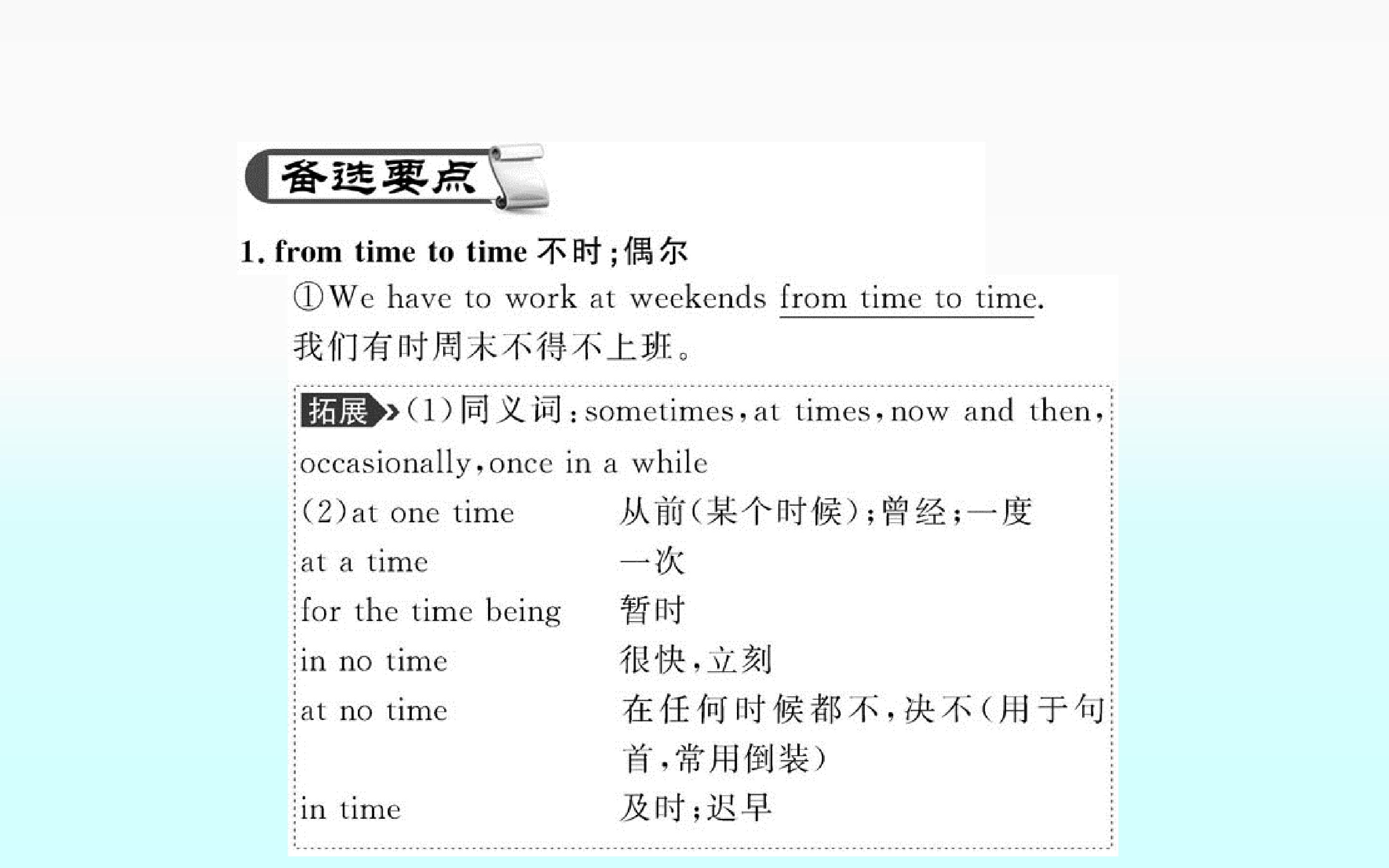 备选要点

1. from time to time 不时;偶尔

①We have to work at weekends from time to time.

我们有时周末不得不上班。

拓展 (1)同义词:sometimes,at times,now and then,occasionally,once in a while

(2)at one time 从前(某个时候);曾经;一度
at a time 一次
for the time being 暂时
in no time 很快,立刻
at no time 在任何时候都不,决不(用于句首,常用倒装)
in time 及时;迟早